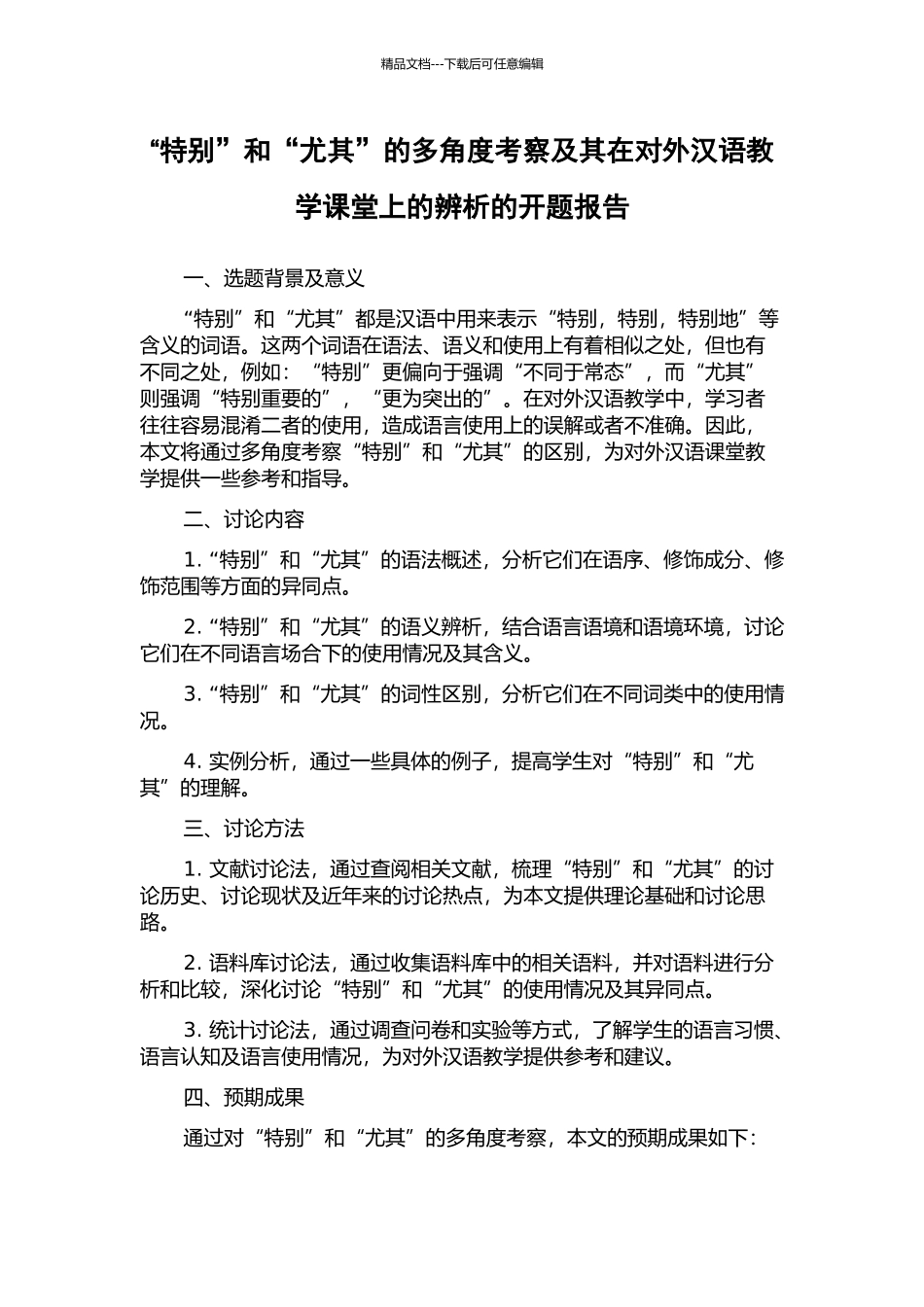 精品文档---下载后可任意编辑

“特别”和“尤其”的多角度考察及其在对外汉语教学课堂上的辨析的开题报告

一、选题背景及意义

“特别”和“尤其”都是汉语中用来表示“特别，特别，特别地”等含义的词语。这两个词语在语法、语义和使用上有着相似之处，但也有不同之处，例如：“特别”更偏向于强调“不同于常态”，而“尤其”则强调“特别重要的”，“更为突出的”。在对外汉语教学中，学习者往往容易混淆二者的使用，造成语言使用上的误解或者不准确。因此，本文将通过多角度考察“特别”和“尤其”的区别，为对外汉语课堂教学提供一些参考和指导。

二、讨论内容

1. “特别”和“尤其”的语法概述，分析它们在语序、修饰成分、修饰范围等方面的异同点。

2. “特别”和“尤其”的语义辨析，结合语言语境和语境环境，讨论它们在不同语言场合下的使用情况及其含义。

3. “特别”和“尤其”的词性区别，分析它们在不同词类中的使用情况。

4. 实例分析，通过一些具体的例子，提高学生对“特别”和“尤其”的理解。

三、讨论方法

1. 文献讨论法，通过查阅相关文献，梳理“特别”和“尤其”的讨论历史、讨论现状及近年来的讨论热点，为本文提供理论基础和讨论思路。

2. 语料库讨论法，通过收集语料库中的相关语料，并对语料进行分析和比较，深化讨论“特别”和“尤其”的使用情况及其异同点。

3. 统计讨论法，通过调查问卷和实验等方式，了解学生的语言习惯、语言认知及语言使用情况，为对外汉语教学提供参考和建议。

四、预期成果

通过对“特别”和“尤其”的多角度考察，本文的预期成果如下：